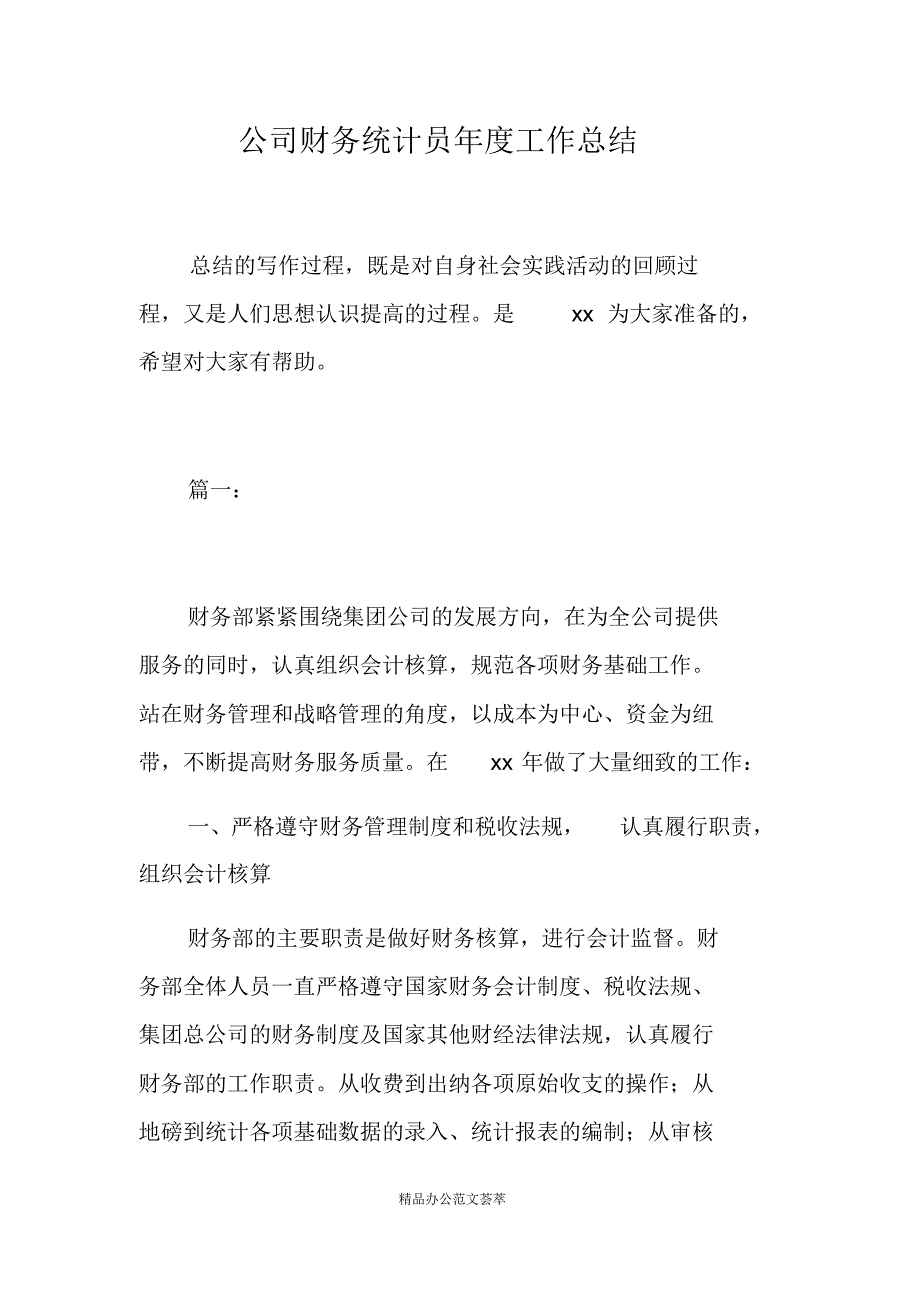 公司财务统计员年度工作总结

总结的写作过程，既是对自身社会实践活动的回顾过程，又是人们思想认识提高的过程。是 xx 为大家准备的，希望对大家有帮助。

篇一：

财务部紧紧围绕集团公司的发展方向，在为全公司提供服务的同时，认真组织会计核算，规范各项财务基础工作。站在财务管理和战略管理的角度，以成本为中心、资金为纽带，不断提高财务服务质量。在 xx 年做了大量细致的工作：

一、严格遵守财务管理制度和税收法规， 认真履行职责，组织会计核算

财务部的主要职责是做好财务核算，进行会计监督。财务部全体人员一直严格遵守国家财务会计制度、税收法规、集团总公司的财务制度及国家其他财经法律法规，认真履行财务部的工作职责。从收费到出纳各项原始收支的操作；从地磅到统计各项基础数据的录入、统计报表的编制；从审核

精品办公范文荟萃